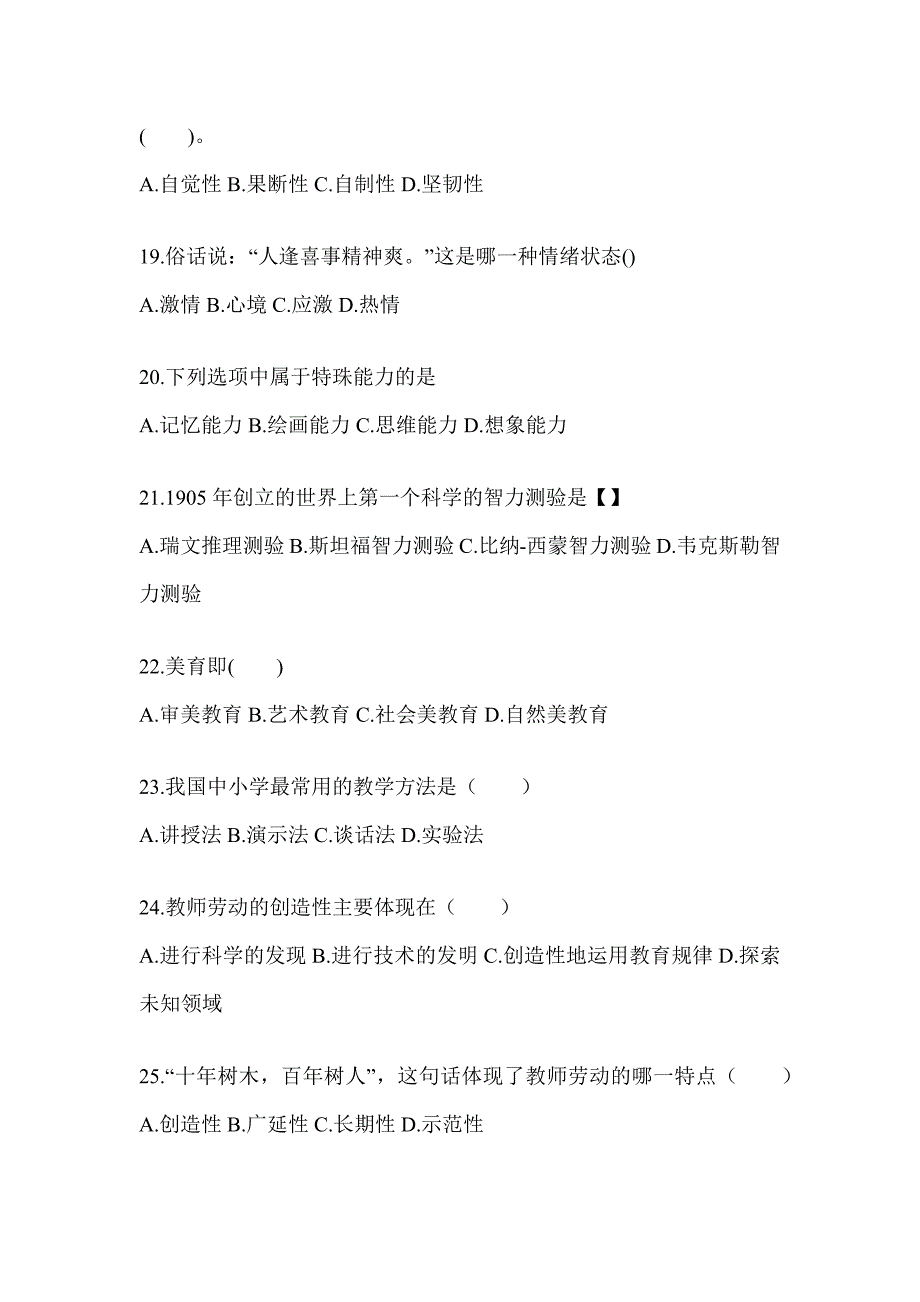 (　　)。

A.自觉性 B.果断性 C.自制性 D.坚韧性

19.俗话说：“人逢喜事精神爽。”这是哪一种情绪状态()

A.激情 B.心境 C.应激 D.热情

20.下列选项中属于特殊能力的是

A.记忆能力 B.绘画能力 C.思维能力 D.想象能力

21.1905 年创立的世界上第一个科学的智力测验是【】

A.瑞文推理测验 B.斯坦福智力测验 C.比纳-西蒙智力测验 D.韦克斯勒智力测验

22.美育即(　　)

A.审美教育 B.艺术教育 C.社会美教育 D.自然美教育

23.我国中小学最常用的教学方法是（　　）

A.讲授法 B.演示法 C.谈话法 D.实验法

24.教师劳动的创造性主要体现在（　　）

A.进行科学的发现 B.进行技术的发明 C.创造性地运用教育规律 D.探索未知领域

25.“十年树木，百年树人”，这句话体现了教师劳动的哪一特点（　　）

A.创造性 B.广延性 C.长期性 D.示范性